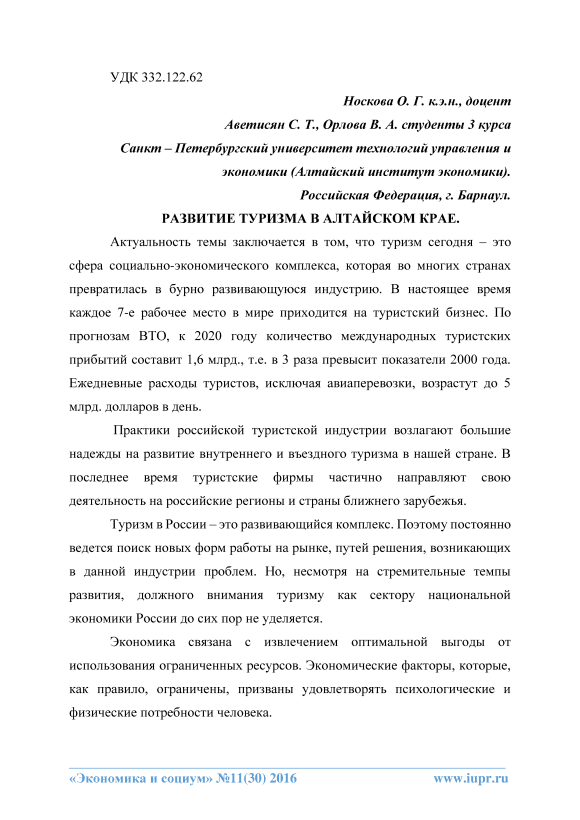 УДК 332.122.62

Носкова О. Г. к.э.н., доцент

Аветисян С. Т., Орлова В. А. студенты 3 курса

Санкт – Петербургский университет технологий управления и экономики (Алтайский институт экономики).

Российская Федерация, г. Барнаул.

РАЗВИТИЕ ТУРИЗМА В АЛТАЙСКОМ КРАЕ.

Актуальность темы заключается в том, что туризм сегодня – это сфера социально-экономического комплекса, которая во многих странах превратилась в бурно развивающуюся индустрию. В настоящее время каждое 7-е рабочее место в мире приходится на туристский бизнес. По прогнозам ВТО, к 2020 году количество международных туристских прибытий составит 1,6 млрд., т.е. в 3 раза превысит показатели 2000 года. Ежедневные расходы туристов, исключая авиаперевозки, возрастут до 5 млрд. долларов в день.

Практики российской туристской индустрии возлагают большие надежды на развитие внутреннего и въездного туризма в нашей стране. В последнее время туристские фирмы частично направляют свою деятельность на российские регионы и страны ближнего зарубежья.

Туризм в России – это развивающийся комплекс. Поэтому постоянно ведется поиск новых форм работы на рынке, путей решения, возникающих в данной индустрии проблем. Но, несмотря на стремительные темпы развития, должного внимания туризму как сектору национальной экономики России до сих пор не уделяется.

Экономика связана с извлечением оптимальной выгоды от использования ограниченных ресурсов. Экономические факторы, которые, как правило, ограничены, призваны удовлетворять психологические и физические потребности человека.

«Экономика и социум» №11(30) 2016 www.iupr.ru